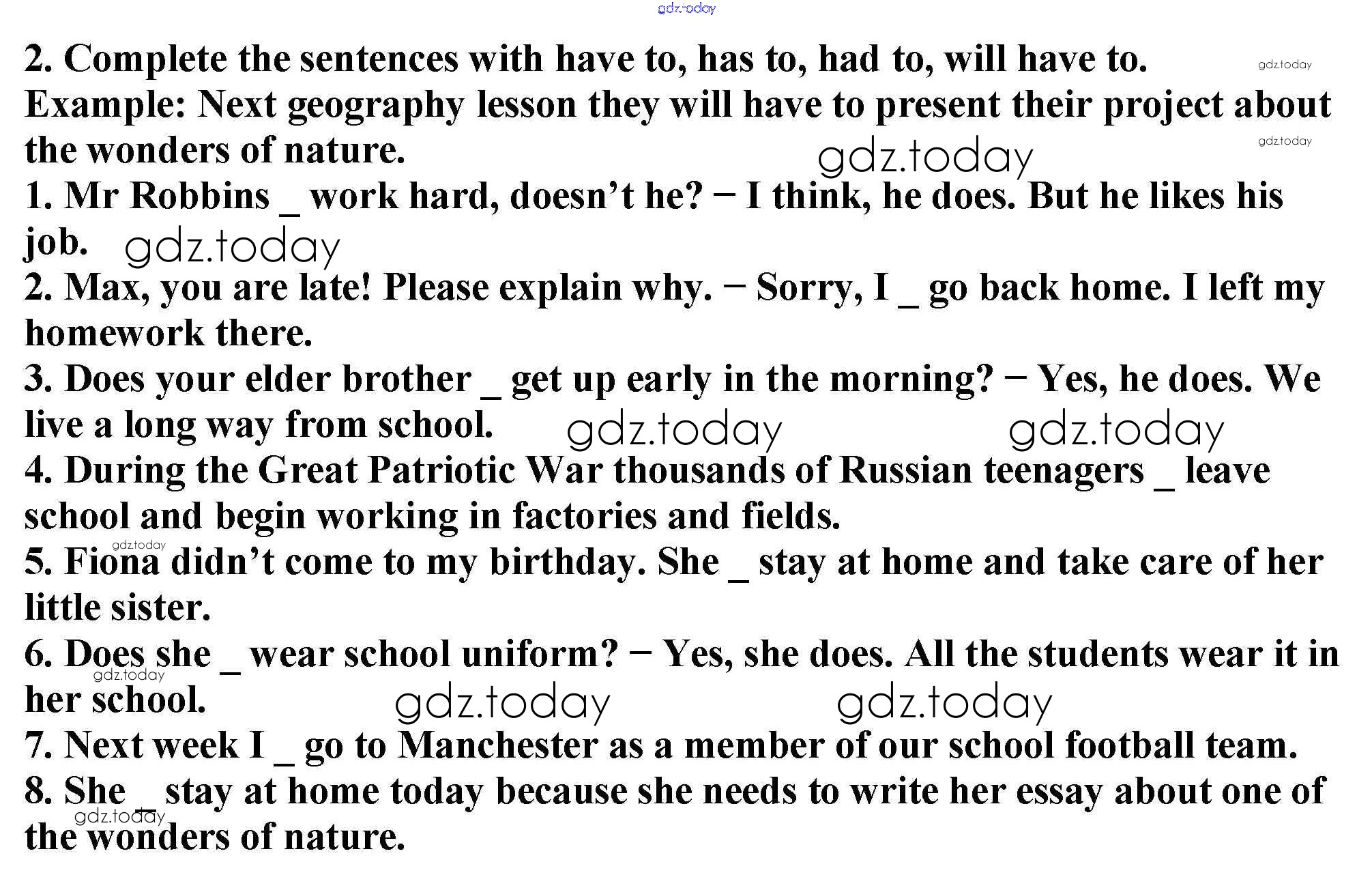 gdz.today

2. Complete the sentences with have to, has to, had to, will have to. gdz.today

Example: Next geography lesson they will have to present their project about the wonders of nature. gdz.today gdz.today

1. Mr Robbins _ work hard, doesn't he? − I think, he does. But he likes his job. gdz.today

2. Max, you are late! Please explain why. − Sorry, I _ go back home. I left my homework there.

3. Does your elder brother _ get up early in the morning? − Yes, he does. We live a long way from school. gdz.today gdz.today

4. During the Great Patriotic War thousands of Russian teenagers _ leave school and begin working in factories and fields.

gdz.today

5. Fiona didn't come to my birthday. She _ stay at home and take care of her little sister.

6. Does she _ wear school uniform? − Yes, she does. All the students wear it in her school. gdz.today gdz.today gdz.today

7. Next week I _ go to Manchester as a member of our school football team.

8. She _ stay at home today because she needs to write her essay about one of the wonders of nature. gdz.today